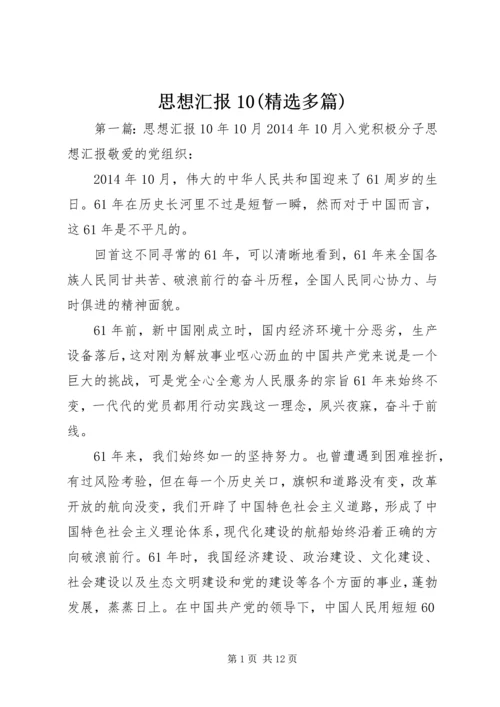 思想汇报 10(精选多篇)

第一篇：思想汇报 10 年 10 月 2014 年 10 月入党积极分子思想汇报敬爱的党组织：

2014 年 10 月，伟大的中华人民共和国迎来了 61 周岁的生日。61 年在历史长河里不过是短暂一瞬，然而对于中国而言，这 61 年是不平凡的。

回首这不同寻常的 61 年，可以清晰地看到，61 年来全国各族人民同甘共苦、破浪前行的奋斗历程，全国人民同心协力、与时俱进的精神面貌。

61 年前，新中国刚成立时，国内经济环境十分恶劣，生产设备落后，这对刚为解放事业呕心沥血的中国共产党来说是一个巨大的挑战，可是党全心全意为人民服务的宗旨 61 年来始终不变，一代代的党员都用行动实践这一理念，夙兴夜寐，奋斗于前线。

61 年来，我们始终如一的坚持努力。也曾遭遇到困难挫折，有过风险考验，但在每一个历史关口，旗帜和道路没有变，改革开放的航向没变，我们开辟了中国特色社会主义道路，形成了中国特色社会主义理论体系，现代化建设的航船始终沿着正确的方向破浪前行。61 年时，我国经济建设、政治建设、文化建设、社会建设以及生态文明建设和党的建设等各个方面的事业，蓬勃发展，蒸蒸日上。在中国共产党的领导下，中国人民用短短 60

第 1 页 共 12 页